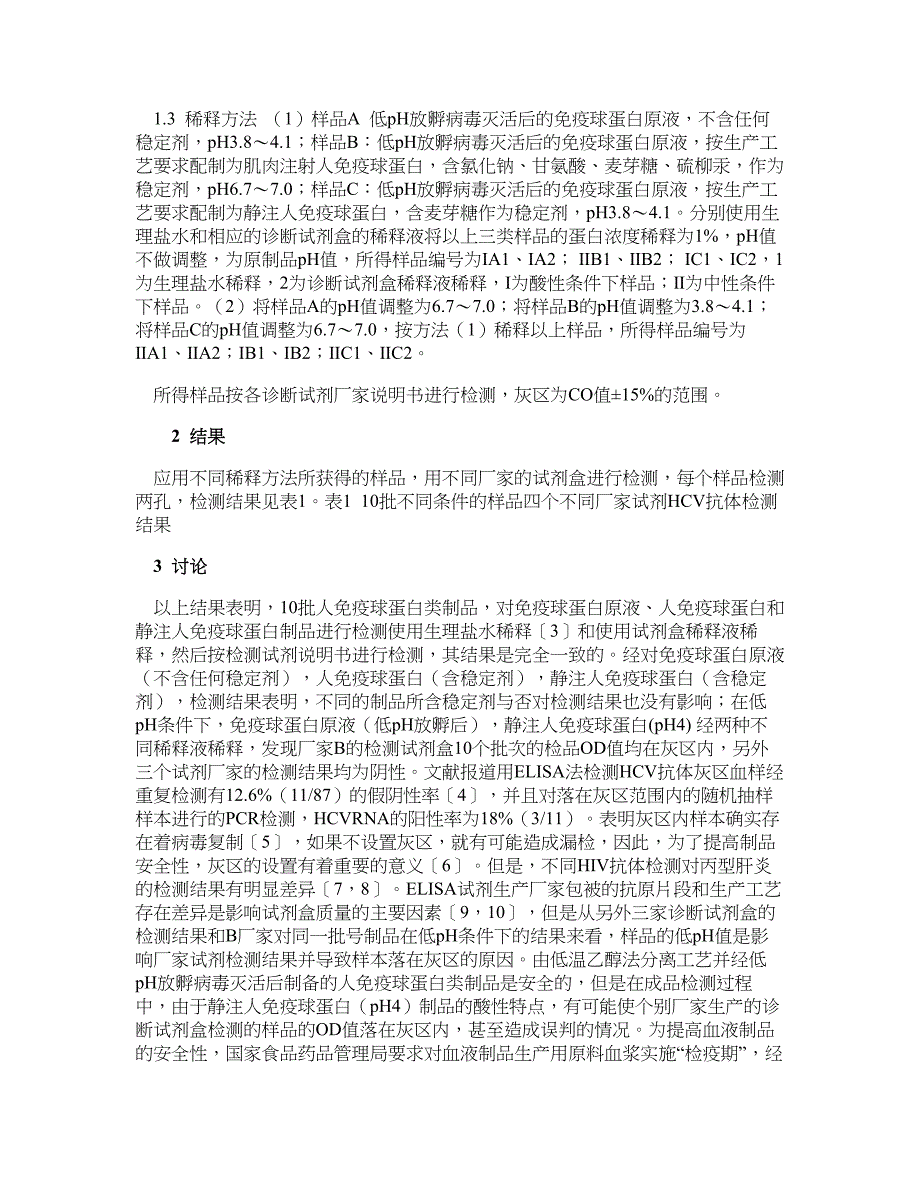 1.3 稀释方法 （1）样品A 低pH放孵病毒灭活后的免疫球蛋白原液，不含任何稳定剂，pH3.8～4.1；样品B：低pH放孵病毒灭活后的免疫球蛋白原液，按生产工艺要求配制为肌肉注射人免疫球蛋白，含氯化钠、甘氨酸、麦芽糖、硫柳汞，作为稳定剂，pH6.7～7.0；样品C：低pH放孵病毒灭活后的免疫球蛋白原液，按生产工艺要求配制为静注人免疫球蛋白，含麦芽糖作为稳定剂，pH3.8～4.1。分别使用生理盐水和相应的诊断试剂盒的稀释液将以上三类样品的蛋白浓度稀释为1%，pH值不做调整，为原制品pH值，所得样品编号为IA1、IA2； IIB1、IIB2； IC1、IC2，1为生理盐水稀释，2为诊断试剂盒稀释液稀释，I为酸性条件下样品；II为中性条件下样品。（2）将样品A的pH值调整为6.7～7.0；将样品B的pH值调整为3.8～4.1；将样品C的pH值调整为6.7～7.0，按方法（1）稀释以上样品，所得样品编号为IIA1、IIA2；IB1、IB2；IIC1、IIC2。

所得样品按各诊断试剂厂家说明书进行检测，灰区为CO值±15%的范围。

2 结果

应用不同稀释方法所获得的样品，用不同厂家的试剂盒进行检测，每个样品检测两孔，检测结果见表1。表1 10批不同条件的样品四个不同厂家试剂HCV抗体检测结果

3 讨论

以上结果表明，10批人免疫球蛋白类制品，对免疫球蛋白原液、人免疫球蛋白和静注人免疫球蛋白制品进行检测使用生理盐水稀释〔3〕和使用试剂盒稀释液稀释，然后按检测试剂说明书进行检测，其结果是完全一致的。经对免疫球蛋白原液（不含任何稳定剂），人免疫球蛋白（含稳定剂），静注人免疫球蛋白（含稳定剂），检测结果表明，不同的制品所含稳定剂与否对检测结果也没有影响；在低pH条件下，免疫球蛋白原液（低pH放孵后），静注人免疫球蛋白(pH4) 经两种不同稀释液稀释，发现厂家B的检测试剂盒10个批次的检品OD值均在灰区内，另外三个试剂厂家的检测结果均为阴性。文献报道用ELISA法检测HCV抗体灰区血样经重复检测有12.6%（11/87）的假阴性率〔4〕，并且对落在灰区范围内的随机抽样样本进行的PCR检测，HCVRNA的阳性率为18%（3/11）。表明灰区内样本确实存在着病毒复制〔5〕，如果不设置灰区，就有可能造成漏检，因此，为了提高制品安全性，灰区的设置有着重要的意义〔6〕。但是，不同HIV抗体检测对丙型肝炎的检测结果有明显差异〔7，8〕。ELISA试剂生产厂家包被的抗原片段和生产工艺存在差异是影响试剂盒质量的主要因素〔9，10〕，但是从另外三家诊断试剂盒的检测结果和B厂家对同一批号制品在低pH条件下的结果来看，样品的低pH值是影响厂家试剂检测结果并导致样本落在灰区的原因。由低温乙醇法分离工艺并经低pH放孵病毒灭活后制备的人免疫球蛋白类制品是安全的，但是在成品检测过程中，由于静注人免疫球蛋白（pH4）制品的酸性特点，有可能使个别厂家生产的诊断试剂盒检测的样品的OD值落在灰区内，甚至造成误判的情况。为提高血液制品的安全性，国家食品药品管理局要求对血液制品生产用原料血浆实施“检疫期”，经